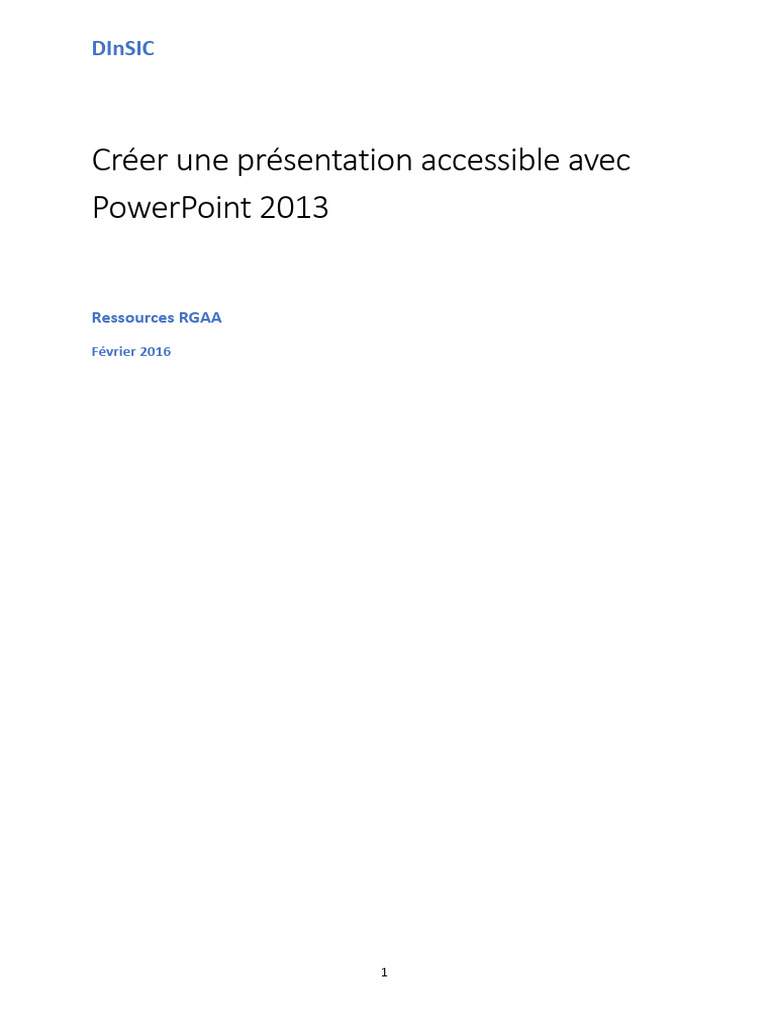 DInSIC

Créer une présentation accessible avec PowerPoint 2013

Ressources RGAA

Février 2016

1